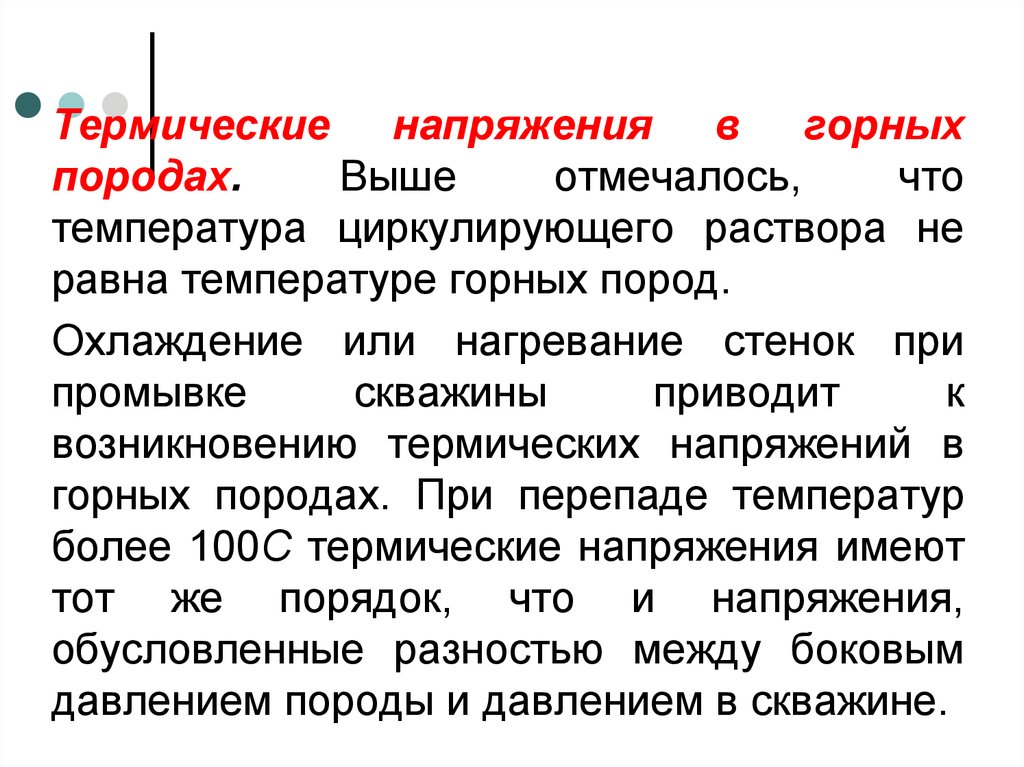 Термические напряжения в горных породах. Выше отмечалось, что температура циркулирующего раствора не равна температуре горных пород.

Охлаждение или нагревание стенок при промывке скважины приводит к возникновению термических напряжений в горных породах. При перепаде температур более 100С термические напряжения имеют тот же порядок, что и напряжения, обусловленные разностью между боковым давлением породы и давлением в скважине.